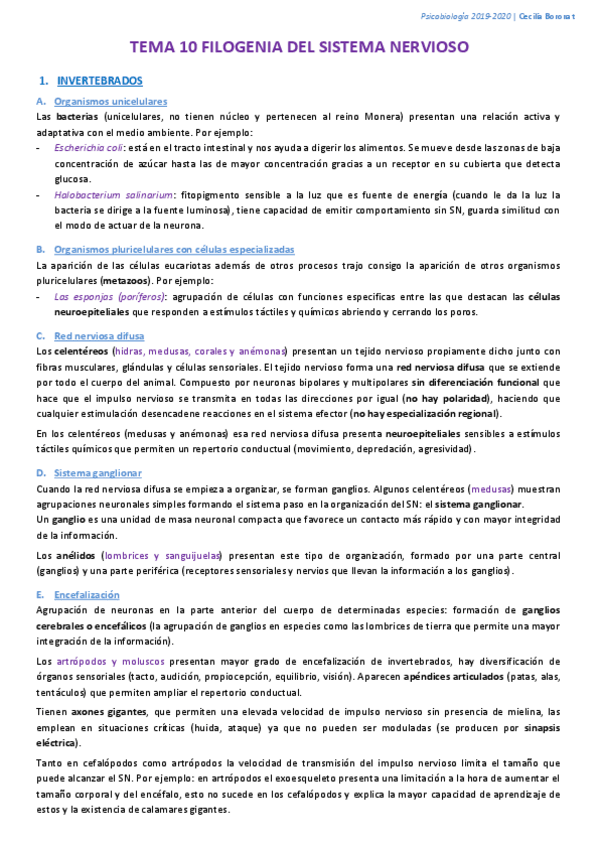 Psicobiología 2019-2020 | Cecilia Borosat

TEMA 10 FILOGENIA DEL SISTEMA NERVIOSO

1. INVERTEBRADOS

A. Organismos unicelulares

Las bacterias (unicelulares, no tienen núcleo y pertenecen al reino Monera) presentan una relación activa y adaptativa con el medio ambiente. Por ejemplo:

- Escherichia coli: está en el tracto intestinal y nos ayuda a digerir los alimentos. Se mueve desde las zonas de baja concentración de azúcar hasta las de mayor concentración gracias a un receptor en su cubierta que detecta glucosa.
- Halobacterium salinarium: fitopigmento sensible a la luz que es fuente de energía (cuando le da la luz la bacteria se dirige a la fuente luminosa), tiene capacidad de emitir comportamiento sin SN, guarda similitud con el modo de actuar de la neurona.

B. Organismos pluricelulares con células especializadas

La aparición de las células eucariotas además de otros procesos trajo consigo la aparición de otros organismos pluricelulares (metazoos). Por ejemplo:

- Las esponjas (poríferos): agrupación de células con funciones específicas entre las que destacan las células neuroepiteliales que responden a estímulos táctiles y químicos abriendo y cerrando los poros.

C. Red nerviosa difusa

Los celentéreos (hidras, medusas, corales y anémonas) presentan un tejido nervioso propiamente dicho junto con fibras musculares, glándulas y células sensoriales. El tejido nervioso forma una red nerviosa difusa que se extiende por todo el cuerpo del animal. Compuesto por neuronas bipolares y multipolares sin diferenciación funcional que hace que el impulso nervioso se transmita en todas las direcciones por igual (no hay polaridad), haciendo que cualquier estimulación desencadene reacciones en el sistema efector (no hay especialización regional).

En los celentéreos (medusas y anémonas) esa red nerviosa difusa presenta neuroepiteliales sensibles a estímulos táctiles químicos que permiten un repertorio conductual (movimiento, depredación, agresividad).

D. Sistema ganglionar

Cuando la red nerviosa difusa se empieza a organizar, se forman ganglios. Algunos celentéreos (medusas) muestran agrupaciones neuronales simples formando el sistema paso en la organización del SN: el sistema ganglionar.
Un ganglio es una unidad de masa neuronal compacta que favorece un contacto más rápido y con mayor integridad de la información.

Los anélidos (lombrices y sanguijuelas) presentan este tipo de organización, formado por una parte central (ganglios) y una parte periférica (receptores sensoriales y nervios que llevan la información a los ganglios).

E. Encefalización

Agrupación de neuronas en la parte anterior del cuerpo de determinadas especies: formación de ganglios cerebrales o encefálicos (la agrupación de ganglios en especies como las lombrices de tierra que permite una mayor integración de la información).

Los artrópodos y moluscos presentan mayor grado de encefalización de invertebrados, hay diversificación de órganos sensoriales (tacto, audición, propiocepción, equilibrio, visión). Aparecen apéndices articulados (patas, alas, tentáculos) que permiten ampliar el repertorio conductual.

Tienen axones gigantes, que permiten una elevada velocidad de impulso nervioso sin presencia de mielina, las emplean en situaciones críticas (huida, ataque) ya que no pueden ser moduladas (se producen por sinapsis eléctrica).

Tanto en cefalópodos como artrópodos la velocidad de transmisión del impulso nervioso limita el tamaño que puede alcanzar el SN. Por ejemplo: en artrópodos el exoesqueleto presenta una limitación a la hora de aumentar el tamaño corporal y del encéfalo, esto no sucede en los cefalópodos y explica la mayor capacidad de aprendizaje de estos y la existencia de calamares gigantes.